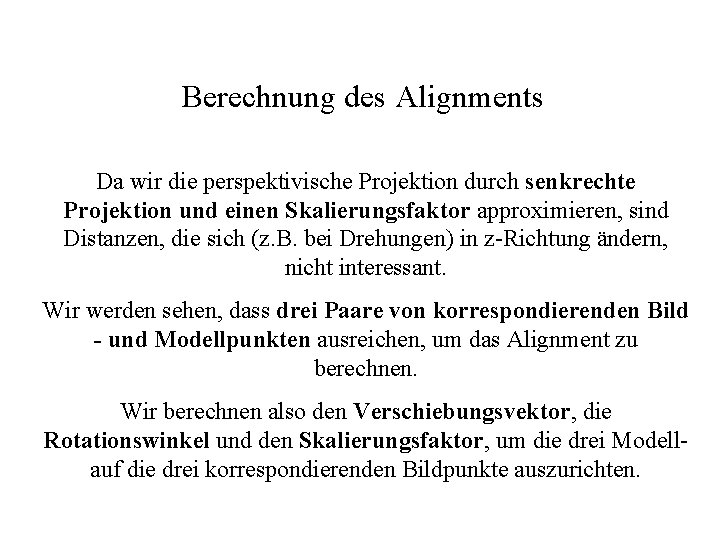 Berechnung des Alignments

Da wir die perspektivische Projektion durch senkrechte Projektion und einen Skalierungsfaktor approximieren, sind Distanzen, die sich (z.B. bei Drehungen) in z-Richtung ändern, nicht interessant.

Wir werden sehen, dass drei Paare von korrespondierenden Bild - und Modellpunkten ausreichen, um das Alignment zu berechnen.

Wir berechnen also den Verschiebungsvektor, die Rotationswinkel und den Skalierungsfaktor, um die drei Modell- auf die drei korrespondierenden Bildpunkte auszurichten.